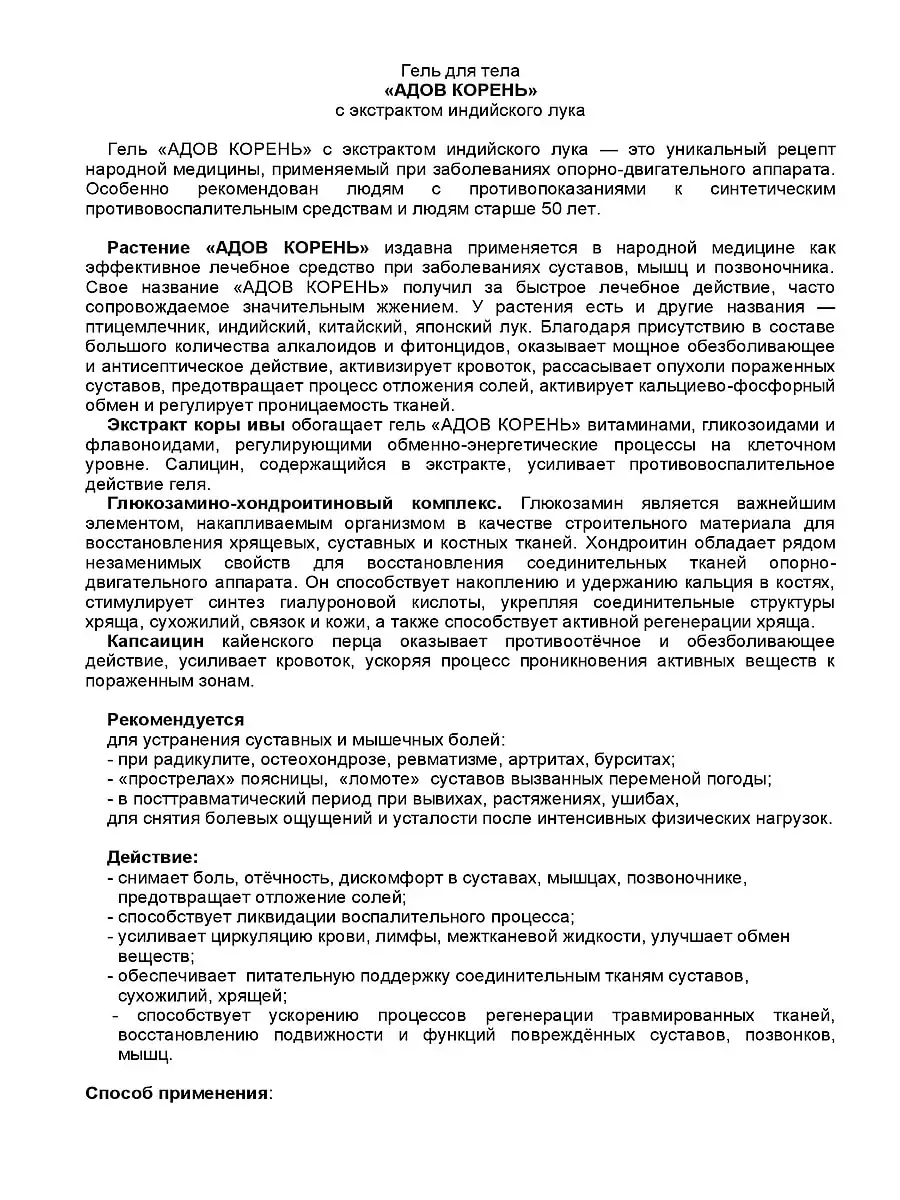 Гель для тела
«АДОВ КОРЕНЬ»
с экстрактом индийского лука

Гель «АДОВ КОРЕНЬ» с экстрактом индийского лука — это уникальный рецепт народной медицины, применяемый при заболеваниях опорно-двигательного аппарата. Особенно рекомендован людям с противопоказаниями к синтетическим противовоспалительным средствам и людям старше 50 лет.

Растение «АДОВ КОРЕНЬ» издавна применяется в народной медицине как эффективное лечебное средство при заболеваниях суставов, мышц и позвоночника. Свое название «АДОВ КОРЕНЬ» получил за быстрое лечебное действие, часто сопровождаемое значительным жжением. У растения есть и другие названия — птицемлечник, индийский, китайский, японский лук. Благодаря присутствию в составе большого количества алкалоидов и фитонцидов, оказывает мощное обезболивающее и антисептическое действие, активизирует кровоток, рассасывает опухоли пораженных суставов, предотвращает процесс отложения солей, активирует кальциево-фосфорный обмен и регулирует проницаемость тканей.
Экстракт коры ивы обогащает гель «АДОВ КОРЕНЬ» витаминами, гликозоидами и флавоноидами, регулирующими обменно-энергетические процессы на клеточном уровне. Салицин, содержащийся в экстракте, усиливает противовоспалительное действие геля.
Глюкозамино-хондроитиновый комплекс. Глюкозамин является важнейшим элементом, накапливаемым организмом в качестве строительного материала для восстановления хрящевых, суставных и костных тканей. Хондроитин обладает рядом незаменимых свойств для восстановления соединительных тканей опорно-двигательного аппарата. Он способствует накоплению и удержанию кальция в костях, стимулирует синтез гиалуроновой кислоты, укрепляя соединительные структуры хряща, сухожилий, связок и кожи, а также способствует активной регенерации хряща.
Капсаицин кайенского перца оказывает противоотёчное и обезболивающее действие, усиливает кровоток, ускоряя процесс проникновения активных веществ к пораженным зонам.

Рекомендуется
для устранения суставных и мышечных болей:
- при радикулите, остеохондрозе, ревматизме, артритах, бурситах;
- «прострелах» поясницы, «ломоте» суставов вызванных переменой погоды;
- в посттравматический период при вывихах, растяжениях, ушибах,
для снятия болевых ощущений и усталости после интенсивных физических нагрузок.

Действие:
- снимает боль, отёчность, дискомфорт в суставах, мышцах, позвоночнике, предотвращает отложение солей;
- способствует ликвидации воспалительного процесса;
- усиливает циркуляцию крови, лимфы, межтканевой жидкости, улучшает обмен веществ;
- обеспечивает питательную поддержку соединительным тканям суставов, сухожилий, хрящей;
- способствует ускорению процессов регенерации травмированных тканей, восстановлению подвижности и функций повреждённых суставов, позвонков, мышц.

Способ применения: